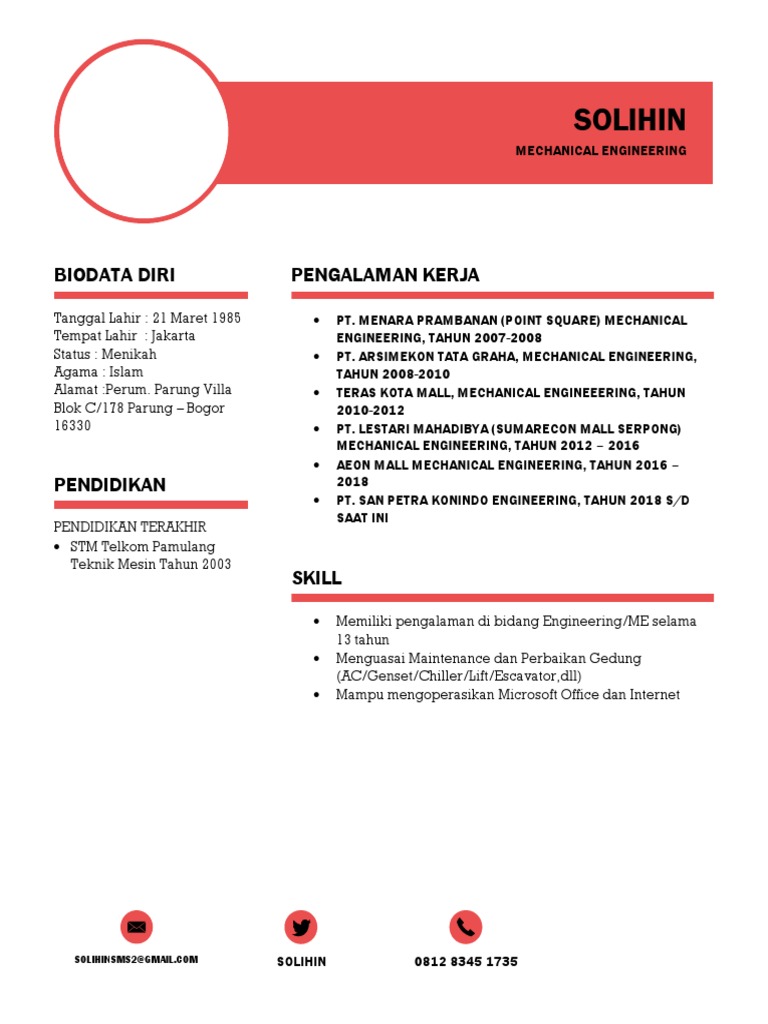 SOLIHIN
MECHANICAL ENGINEERING

BIODATA DIRI

Tanggal Lahir : 21 Maret 1985
Tempat Lahir : Jakarta
Status : Menikah
Agama : Islam
Alamat :Perum. Parung Villa Blok C/178 Parung – Bogor 16330

PENDIDIKAN

PENDIDIKAN TERAKHIR
• STM Telkom Pamulang Teknik Mesin Tahun 2003

PENGALAMAN KERJA

• PT. MENARA PRAMBANAN (POINT SQUARE) MECHANICAL ENGINEERING, TAHUN 2007-2008
• PT. ARSIMEKON TATA GRAHA, MECHANICAL ENGINEERING, TAHUN 2008-2010
• TERAS KOTA MALL, MECHANICAL ENGINEEERING, TAHUN 2010-2012
• PT. LESTARI MAHADIBYA (SUMARECON MALL SERPONG) MECHANICAL ENGINEERING, TAHUN 2012 – 2016
• AEON MALL MECHANICAL ENGINEERING, TAHUN 2016 – 2018
• PT. SAN PETRA KONINDO ENGINEERING, TAHUN 2018 S/D SAAT INI

SKILL

• Memiliki pengalaman di bidang Engineering/ME selama 13 tahun
• Menguasai Maintenance dan Perbaikan Gedung (AC/Genset/Chiller/Lift/Escavator,dll)
• Mampu mengoperasikan Microsoft Office dan Internet

SOLIHINSMS2@GMAIL.COM
SOLIHIN
0812 8345 1735